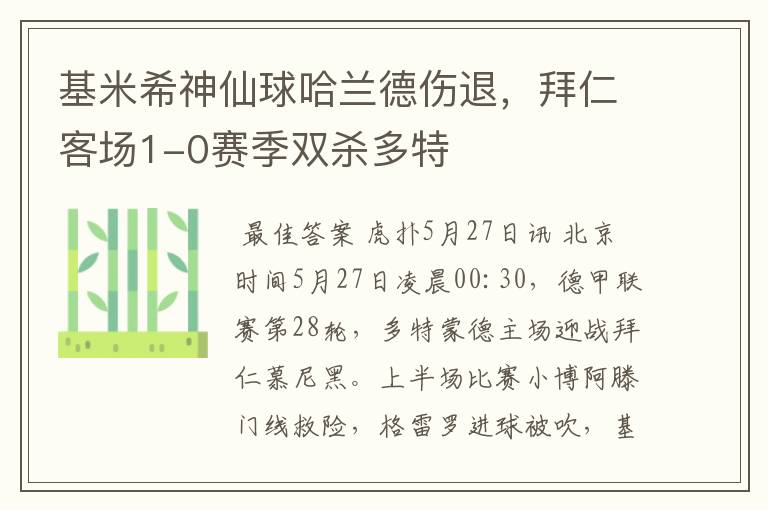 基米希神仙球哈兰德伤退，拜仁客场1-0赛季双杀多特

最佳答案 虎扑5月27日讯 北京时间5月27日凌晨00：30，德甲联赛第28轮，多特蒙德主场迎战拜仁慕尼黑。上半场比赛小博阿滕门线救险，格雷罗进球被吹，基